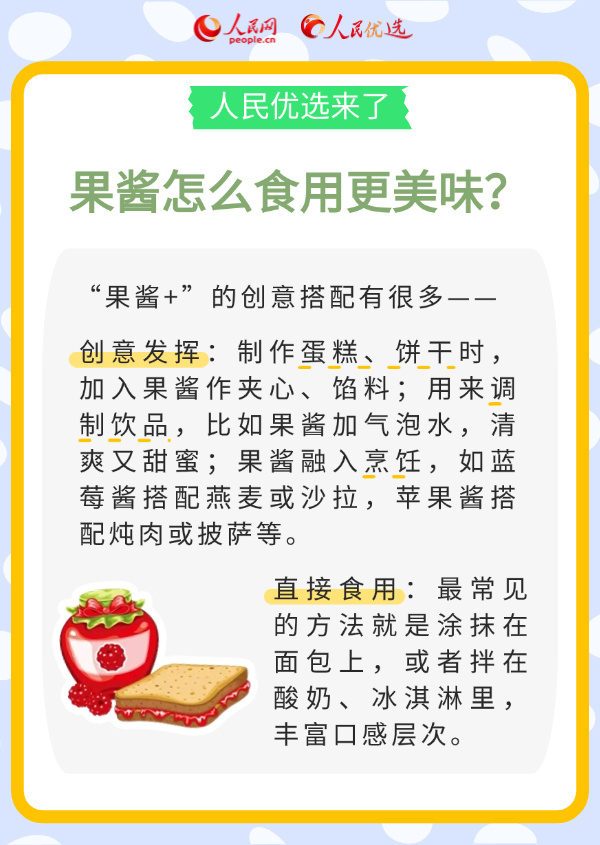 人民网
people.cn
人民优选

人民优选来了

果酱怎么食用更美味？

“果酱+”的创意搭配有很多——

创意发挥：制作蛋糕、饼干时，加入果酱作夹心、馅料；用来调制饮品，比如果酱加气泡水，清爽又甜蜜；果酱融入烹饪，如蓝莓酱搭配燕麦或沙拉，苹果酱搭配炖肉或披萨等。

直接食用：最常见的方法就是涂抹在面包上，或者拌在酸奶、冰淇淋里，丰富口感层次。